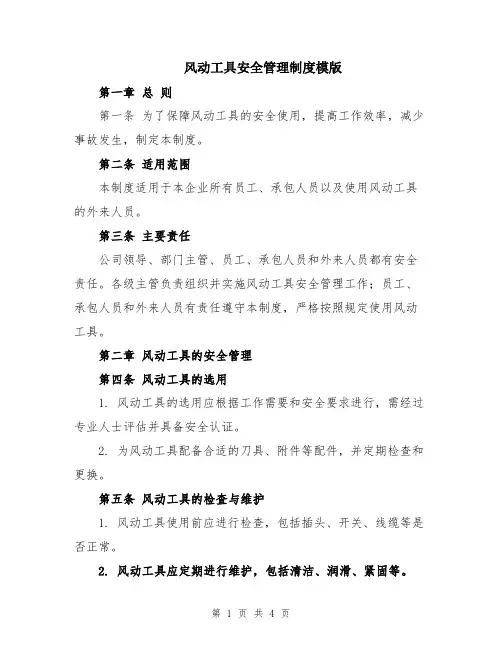 风动工具安全管理制度模版

第一章 总 则

第一条 为了保障风动工具的安全使用，提高工作效率，减少事故发生，制定本制度。

第二条 适用范围

本制度适用于本企业所有员工、承包人员以及使用风动工具的外来人员。

第三条 主要责任

公司领导、部门主管、员工、承包人员和外来人员都有安全责任。各级主管负责组织并实施风动工具安全管理工作；员工、承包人员和外来人员有责任遵守本制度，严格按照规定使用风动工具。

第二章 风动工具的安全管理

第四条 风动工具的选用

1. 风动工具的选用应根据工作需要和安全要求进行，需经过专业人士评估并具备安全认证。

2. 为风动工具配备合适的刀具、附件等配件，并定期检查和更换。

第五条 风动工具的检查与维护

1. 风动工具使用前应进行检查，包括插头、开关、线缆等是否正常。

2. 风动工具应定期进行维护，包括清洁、润滑、紧固等。

第 1 页 共 4 页